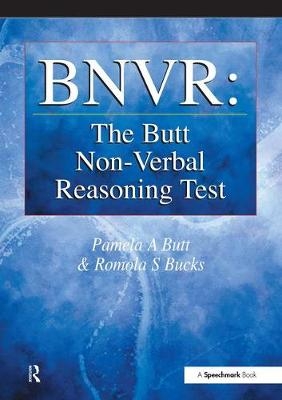 BNVR:

The Butt Non-Verbal Reasoning Test

Pamela A Butt
& Romola S Bucks

R

A Speechmark Book